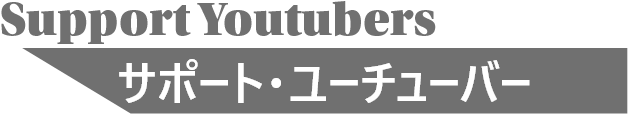 Support Youtubers

サポート・ユーチューバー